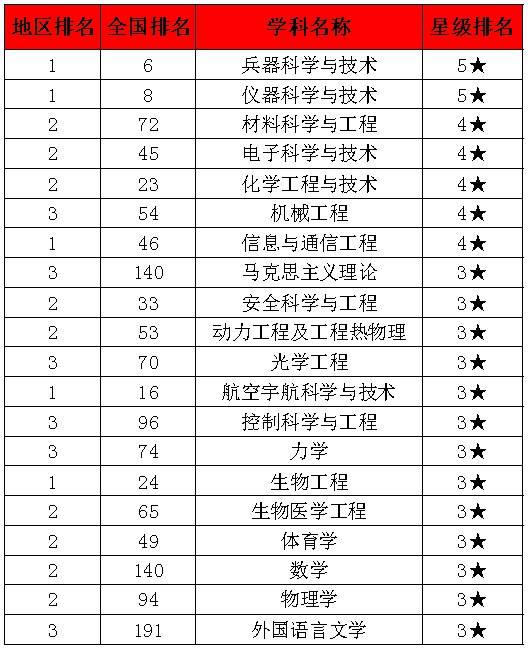 | 地区排名 | 全国排名 | 学科名称 | 星级排名 |
|---|---|---|---|
| 1 | 6 | 兵器科学与技术 | 5★ |
| 1 | 8 | 仪器科学与技术 | 5★ |
| 2 | 72 | 材料科学与工程 | 4★ |
| 2 | 45 | 电子科学与技术 | 4★ |
| 2 | 23 | 化学工程与技术 | 4★ |
| 3 | 54 | 机械工程 | 4★ |
| 1 | 46 | 信息与通信工程 | 4★ |
| 3 | 140 | 马克思主义理论 | 3★ |
| 2 | 33 | 安全科学与工程 | 3★ |
| 2 | 53 | 动力工程及工程热物理 | 3★ |
| 3 | 70 | 光学工程 | 3★ |
| 1 | 16 | 航空宇航科学与技术 | 3★ |
| 3 | 96 | 控制科学与工程 | 3★ |
| 3 | 74 | 力学 | 3★ |
| 1 | 24 | 生物工程 | 3★ |
| 2 | 65 | 生物医学工程 | 3★ |
| 2 | 49 | 体育学 | 3★ |
| 2 | 140 | 数学 | 3★ |
| 2 | 94 | 物理学 | 3★ |
| 3 | 191 | 外国语言文学 | 3★ |